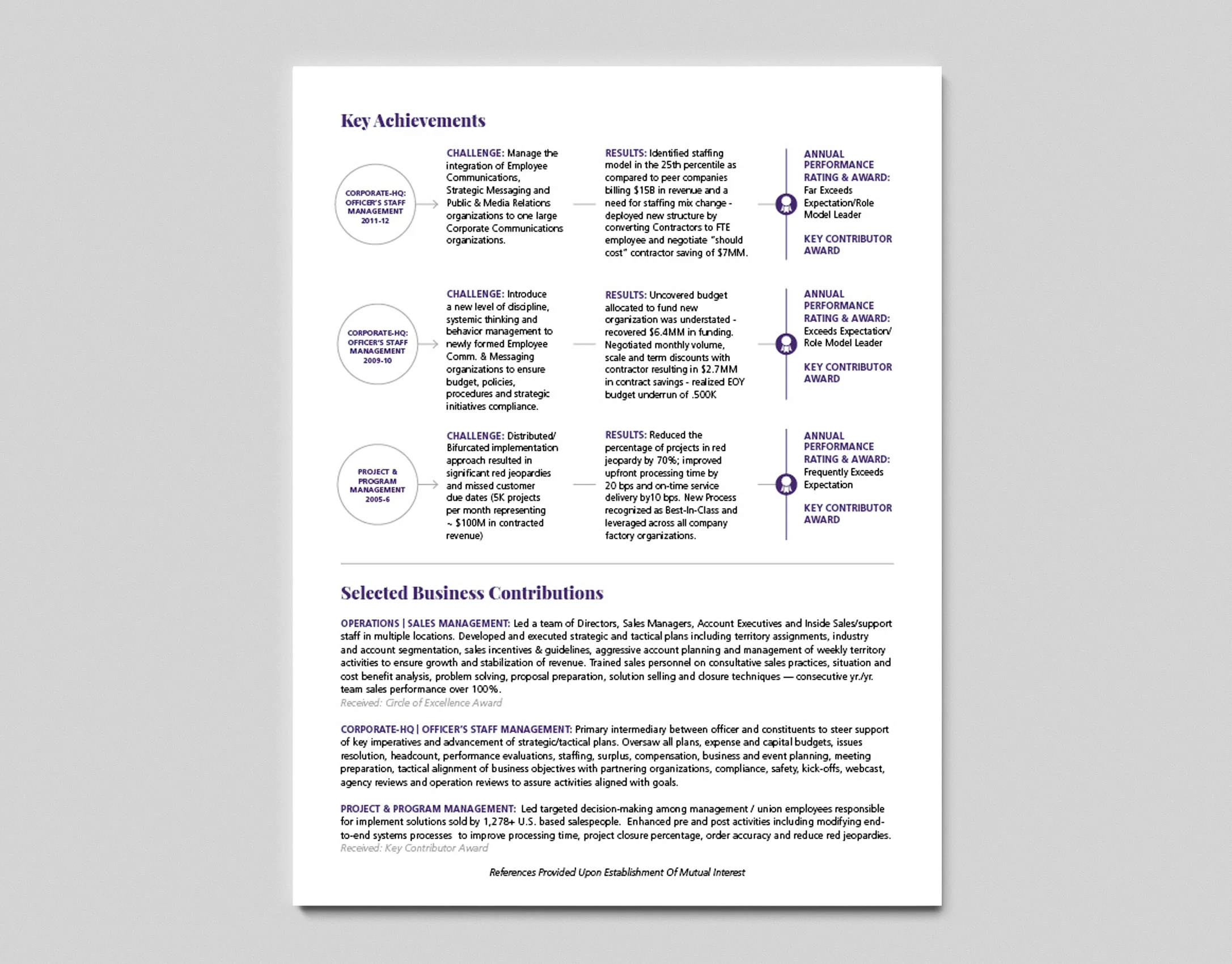 Key Achievements

CORPORATE-HQ: OFFICER'S STAFF MANAGEMENT 2011-12

CHALLENGE: Manage the integration of Employee Communications, Strategic Messaging and Public & Media Relations organizations to one large Corporate Communications organizations.

RESULTS: Identified staffing model in the 25th percentile as compared to peer companies billing $15B in revenue and a need for staffing mix change - deployed new structure by converting Contractors to FTE employee and negotiate "should cost" contractor saving of $7MM.

ANNUAL PERFORMANCE RATING & AWARD: Far Exceeds Expectation/Role Model Leader

KEY CONTRIBUTOR AWARD

CORPORATE-HQ: OFFICER'S STAFF MANAGEMENT 2009-10

CHALLENGE: Introduce a new level of discipline, systemic thinking and behavior management to newly formed Employee Comm. & Messaging organizations to ensure budget, policies, procedures and strategic initiatives compliance.

RESULTS: Uncovered budget allocated to fund new organization was understated - recovered $6.4MM in funding. Negotiated monthly volume, scale and term discounts with contractor resulting in $2.7MM in contract savings - realized EOY budget underrun of .500K

ANNUAL PERFORMANCE RATING & AWARD: Exceeds Expectation/ Role Model Leader

KEY CONTRIBUTOR AWARD

PROJECT & PROGRAM MANAGEMENT 2005-6

CHALLENGE: Distributed/ Bifurcated implementation approach resulted in significant red jeopardies and missed customer due dates (5K projects per month representing ~ $100M in contracted revenue)

RESULTS: Reduced the percentage of projects in red jeopardy by 70%; improved upfront processing time by 20 bps and on-time service delivery by10 bps. New Process recognized as Best-In-Class and leveraged across all company factory organizations.

ANNUAL PERFORMANCE RATING & AWARD: Frequently Exceeds Expectation

KEY CONTRIBUTOR AWARD

Selected Business Contributions

OPERATIONS | SALES MANAGEMENT: Led a team of Directors, Sales Managers, Account Executives and Inside Sales/support staff in multiple locations. Developed and executed strategic and tactical plans including territory assignments, industry and account segmentation, sales incentives & guidelines, aggressive account planning and management of weekly territory activities to ensure growth and stabilization of revenue. Trained sales personnel on consultative sales practices, situation and cost benefit analysis, problem solving, proposal preparation, solution selling and closure techniques — consecutive yr./yr. team sales performance over 100%.
Received: Circle of Excellence Award

CORPORATE-HQ | OFFICER'S STAFF MANAGEMENT: Primary intermediary between officer and constituents to steer support of key imperatives and advancement of strategic/tactical plans. Oversaw all plans, expense and capital budgets, issues resolution, headcount, performance evaluations, staffing, surplus, compensation, business and event planning, meeting preparation, tactical alignment of business objectives with partnering organizations, compliance, safety, kick-offs, webcast, agency reviews and operation reviews to assure activities aligned with goals.

PROJECT & PROGRAM MANAGEMENT: Led targeted decision-making among management / union employees responsible for implement solutions sold by 1,278+ U.S. based salespeople. Enhanced pre and post activities including modifying end-to-end systems processes to improve processing time, project closure percentage, order accuracy and reduce red jeopardies.
Received: Key Contributor Award

References Provided Upon Establishment Of Mutual Interest